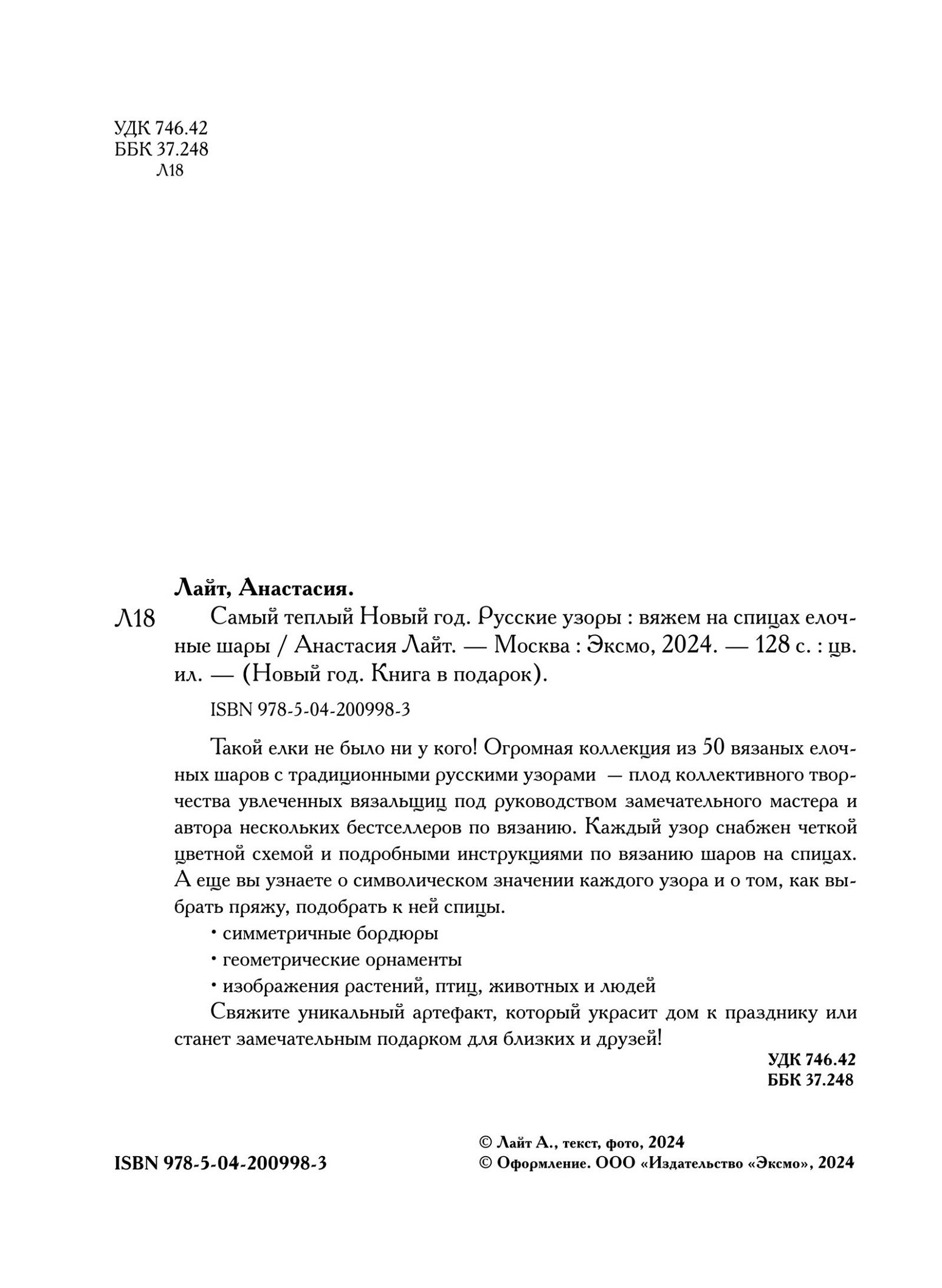 УДК 746.42
ББК 37.248
Л18

Лайт, Анастасия.

Л18 Самый теплый Новый год. Русские узоры : вяжем на спицах елочные шары / Анастасия Лайт. — Москва : Эксмо, 2024. — 128 с. : цв. ил. — (Новый год. Книга в подарок).

ISBN 978-5-04-200998-3

Такой елки не было ни у кого! Огромная коллекция из 50 вязаных елочных шаров с традиционными русскими узорами — плод коллективного творчества увлеченных вязальщиц под руководством замечательного мастера и автора нескольких бестселлеров по вязанию. Каждый узор снабжен четкой цветной схемой и подробными инструкциями по вязанию шаров на спицах. А еще вы узнаете о символическом значении каждого узора и о том, как выбрать пряжу, подобрать к ней спицы.

• симметричные бордюры

• геометрические орнаменты

• изображения растений, птиц, животных и людей

Свяжите уникальный артефакт, который украсит дом к празднику или станет замечательным подарком для близких и друзей!

УДК 746.42
ББК 37.248

ISBN 978-5-04-200998-3

© Лайт А., текст, фото, 2024
© Оформление. ООО «Издательство «Эксмо», 2024